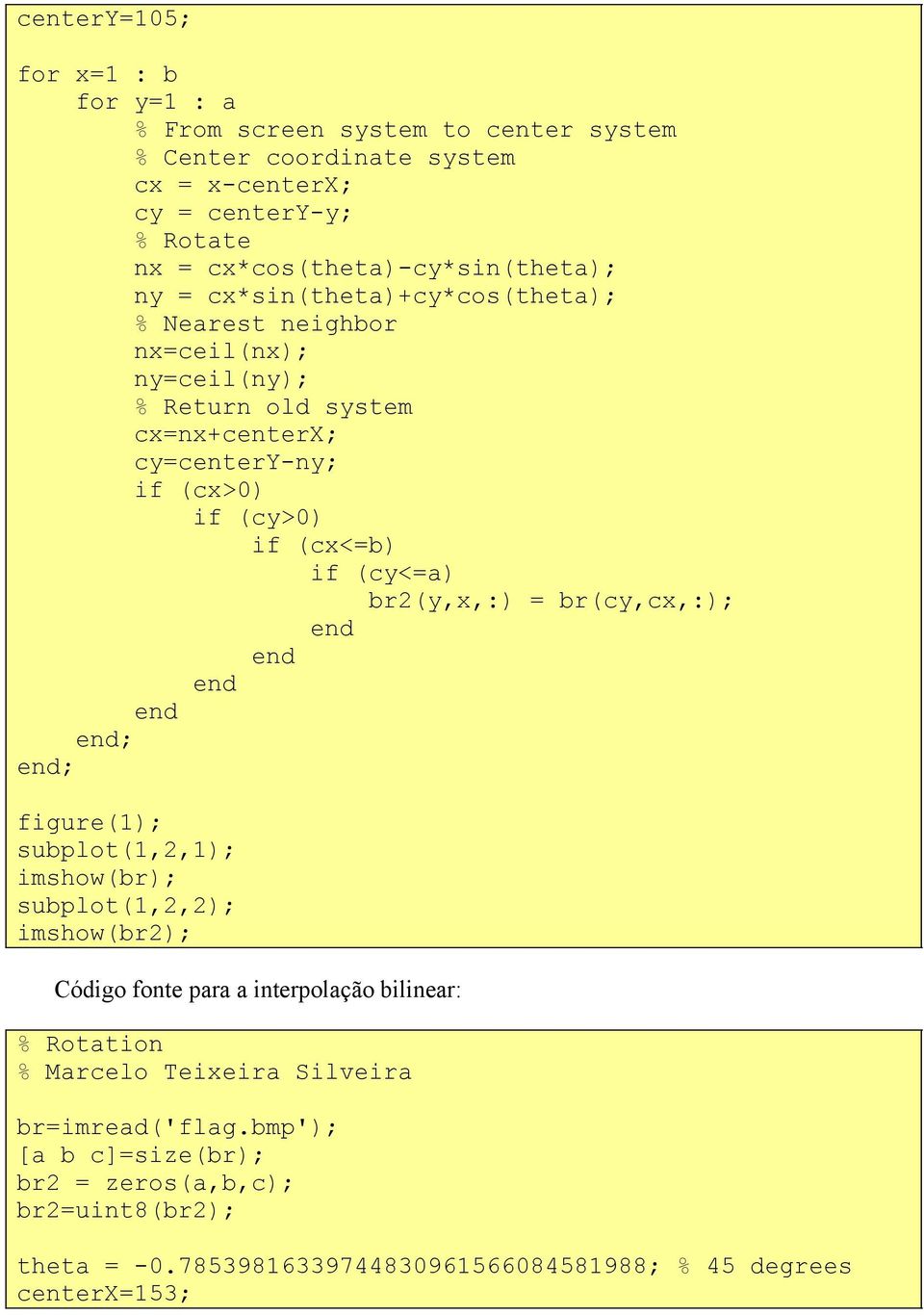 centerY=105;

for x=1 : b
    for y=1 : a
        % From screen system to center system
        % Center coordinate system
        cx = x-centerX;
        cy = centerY-y;
        % Rotate
        nx = cx*cos(theta)-cy*sin(theta);
        ny = cx*sin(theta)+cy*cos(theta);
        % Nearest neighbor
        nx=ceil(nx);
        ny=ceil(ny);
        % Return old system
        cx=nx+centerX;
        cy=centerY-ny;
        if (cx>0)
            if (cy>0)
                if (cx<=b)
                    if (cy<=a)
                        br2(y,x,:) = br(cy,cx,:);
                    end
                end
            end
        end
    end;
end;

figure(1);
subplot(1,2,1);
imshow(br);
subplot(1,2,2);
imshow(br2);

Código fonte para a interpolação bilinear:

% Rotation
% Marcelo Teixeira Silveira

br=imread('flag.bmp');
[a b c]=size(br);
br2 = zeros(a,b,c);
br2=uint8(br2);

theta = -0.78539816339744830961566084581988; % 45 degrees
centerX=153;